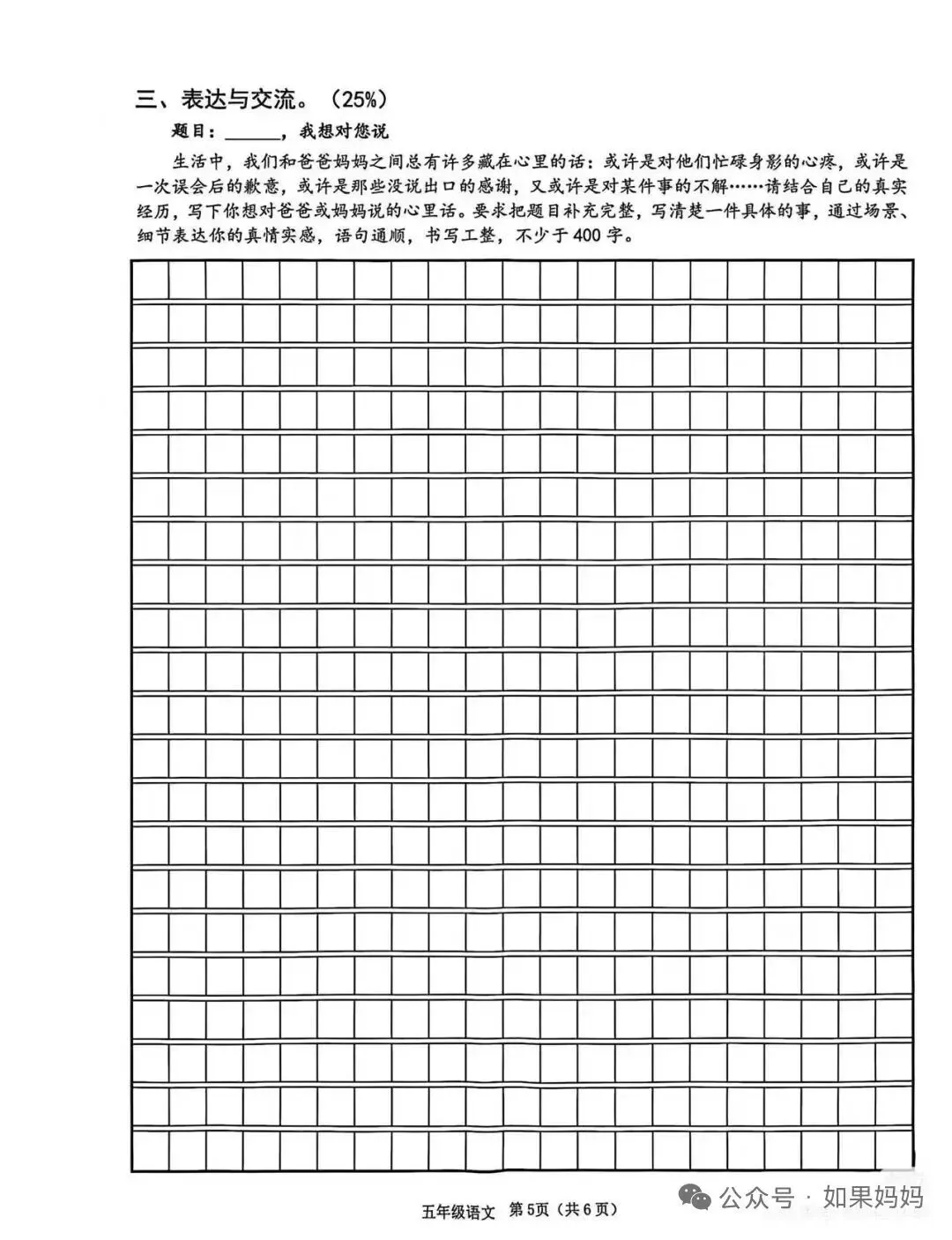 三、表达与交流。（25%）

题目：______，我想对您说

生活中，我们和爸爸妈妈之间总有许多藏在心里的话：或许是对他们忙碌身影的心疼，或许是一次误会后的歉意，或许是那些没说出口的感谢，又或许是对某件事的不解……请结合自己的真实经历，写下你想对爸爸或妈妈说的心里话。要求把题目补充完整，写清楚一件具体的事，通过场景、细节表达你的真情实感，语句通顺，书写工整，不少于400字。

五年级语文 第5页（共6页）

公众号 · 如果妈妈